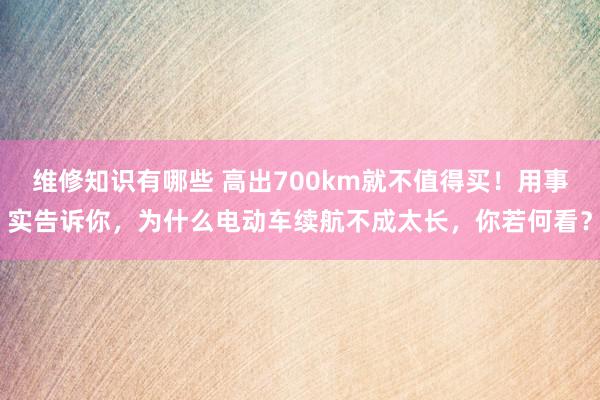 维修知识有哪些 高出700km就不值得买！用事实告诉你，为什么电动车续航不成太长，你若何看？